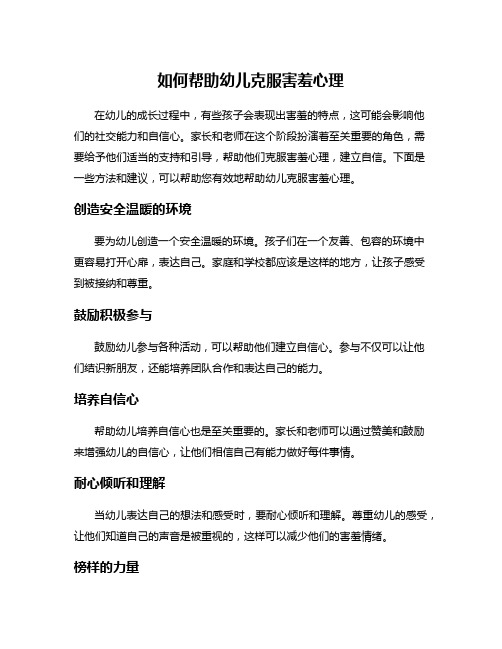 如何帮助幼儿克服害羞心理

在幼儿的成长过程中，有些孩子会表现出害羞的特点，这可能会影响他们的社交能力和自信心。家长和老师在这个阶段扮演着至关重要的角色，需要给予他们适当的支持和引导，帮助他们克服害羞心理，建立自信。下面是一些方法和建议，可以帮助您有效地帮助幼儿克服害羞心理。

创造安全温暖的环境

要为幼儿创造一个安全温暖的环境。孩子们在一个友善、包容的环境中更容易打开心扉，表达自己。家庭和学校都应该是这样的地方，让孩子感受到被接纳和尊重。

鼓励积极参与

鼓励幼儿参与各种活动，可以帮助他们建立自信心。参与不仅可以让他们结识新朋友，还能培养团队合作和表达自己的能力。

培养自信心

帮助幼儿培养自信心也是至关重要的。家长和老师可以通过赞美和鼓励来增强幼儿的自信心，让他们相信自己有能力做好每件事情。

耐心倾听和理解

当幼儿表达自己的想法和感受时，要耐心倾听和理解。尊重幼儿的感受，让他们知道自己的声音是被重视的，这样可以减少他们的害羞情绪。

榜样的力量